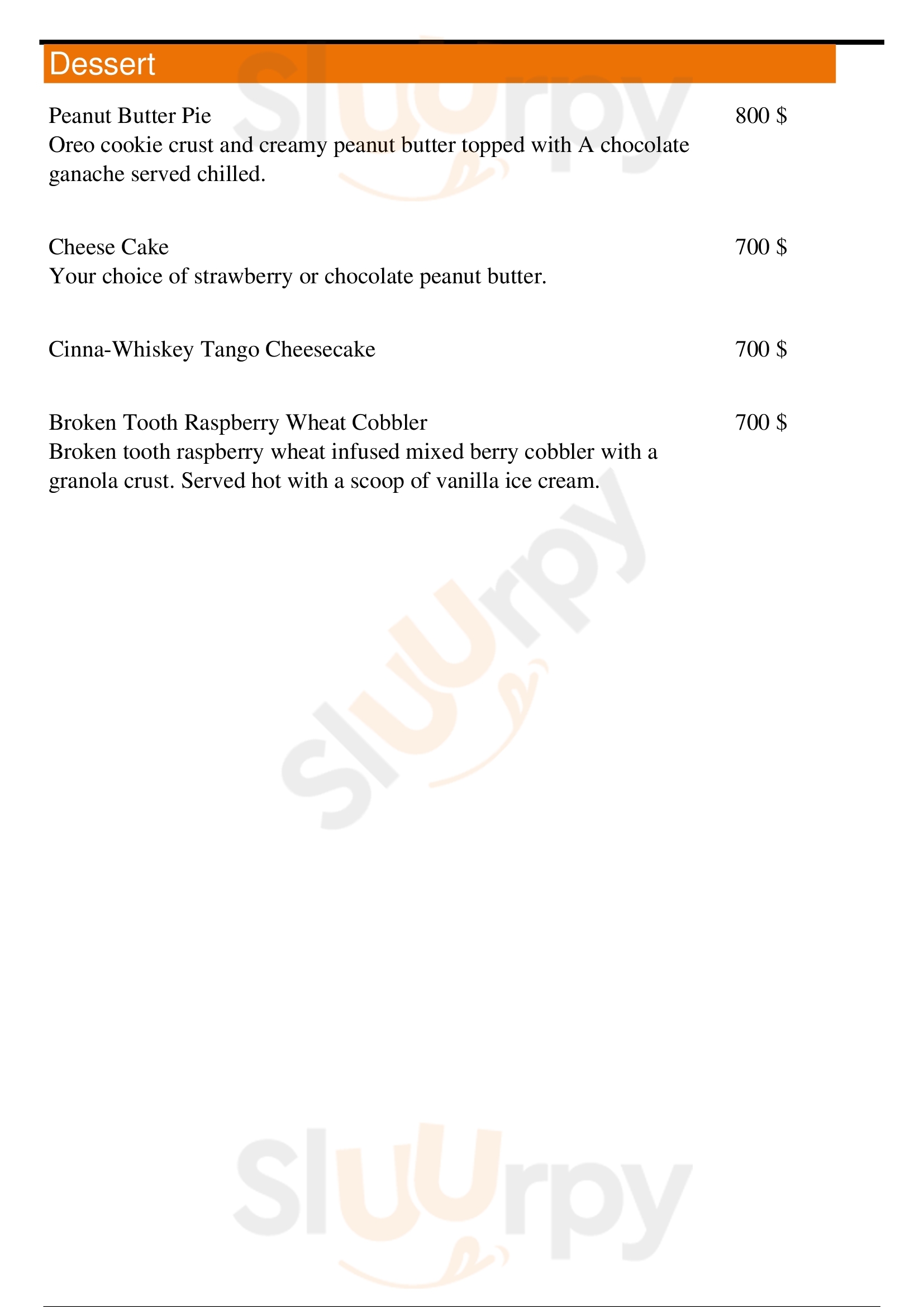 Dessert

Peanut Butter Pie 800 $
Oreo cookie crust and creamy peanut butter topped with A chocolate ganache served chilled.

Cheese Cake 700 $
Your choice of strawberry or chocolate peanut butter.

Cinna-Whiskey Tango Cheesecake 700 $

Broken Tooth Raspberry Wheat Cobbler 700 $
Broken tooth raspberry wheat infused mixed berry cobbler with a granola crust. Served hot with a scoop of vanilla ice cream.

Sluurpy

Sluurpy

Sluurpy